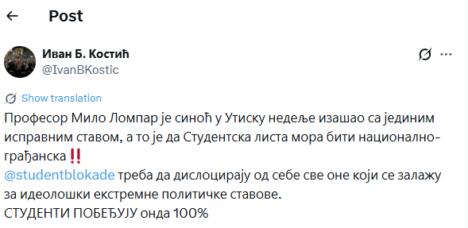 Post

Иван Б. Костић
@IvanBKostic

Show translation

Професор Мило Ломпар је синоћ у Утиску недеље изашао са јединим исправним ставом, а то је да Студентска листа мора бити национално-грађанска ‼️
@studentblokade треба да дислоцирају од себе све оне који се залажу за идеолошки екстремне политичке ставове.
СТУДЕНТИ ПОБЕЂУЈУ онда 100%